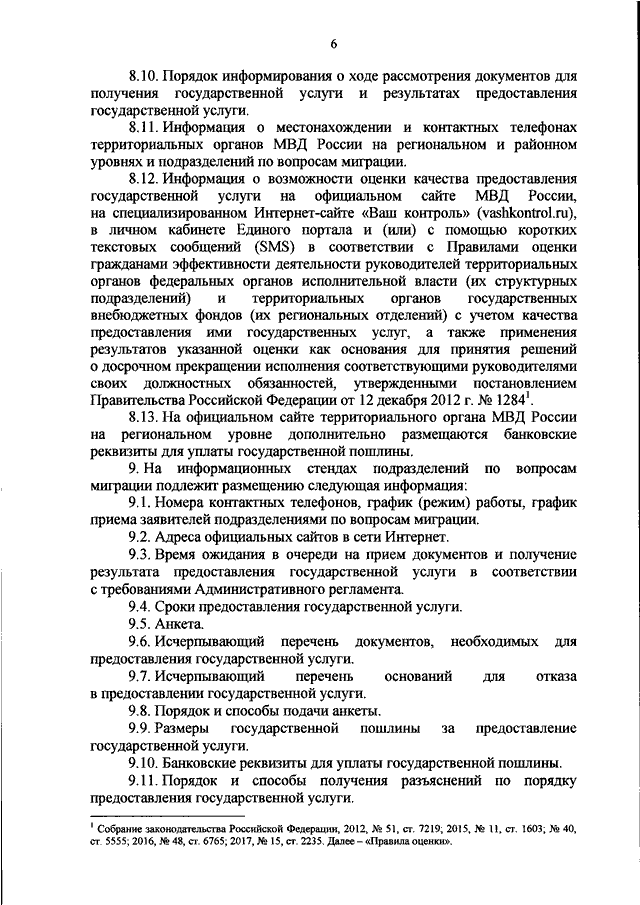 6

8.10. Порядок информирования о ходе рассмотрения документов для получения государственной услуги и результатах предоставления государственной услуги.

8.11. Информация о местонахождении и контактных телефонах территориальных органов МВД России на региональном и районном уровнях и подразделений по вопросам миграции.

8.12. Информация о возможности оценки качества предоставления государственной услуги на официальном сайте МВД России, на специализированном Интернет-сайте «Ваш контроль» (vashkontrol.ru), в личном кабинете Единого портала и (или) с помощью коротких текстовых сообщений (SMS) в соответствии с Правилами оценки гражданами эффективности деятельности руководителей территориальных органов федеральных органов исполнительной власти (их структурных подразделений) и территориальных органов государственных внебюджетных фондов (их региональных отделений) с учетом качества предоставления ими государственных услуг, а также применения результатов указанной оценки как основания для принятия решений о досрочном прекращении исполнения соответствующими руководителями своих должностных обязанностей, утвержденными постановлением Правительства Российской Федерации от 12 декабря 2012 г. № 1284$^1$.

8.13. На официальном сайте территориального органа МВД России на региональном уровне дополнительно размещаются банковские реквизиты для уплаты государственной пошлины.

9. На информационных стендах подразделений по вопросам миграции подлежит размещению следующая информация:

9.1. Номера контактных телефонов, график (режим) работы, график приема заявителей подразделениями по вопросам миграции.

9.2. Адреса официальных сайтов в сети Интернет.

9.3. Время ожидания в очереди на прием документов и получение результата предоставления государственной услуги в соответствии с требованиями Административного регламента.

9.4. Сроки предоставления государственной услуги.

9.5. Анкета.

9.6. Исчерпывающий перечень документов, необходимых для предоставления государственной услуги.

9.7. Исчерпывающий перечень оснований для отказа в предоставлении государственной услуги.

9.8. Порядок и способы подачи анкеты.

9.9. Размеры государственной пошлины за предоставление государственной услуги.

9.10. Банковские реквизиты для уплаты государственной пошлины.

9.11. Порядок и способы получения разъяснений по порядку предоставления государственной услуги.

$^1$ Собрание законодательства Российской Федерации, 2012, № 51, ст. 7219; 2015, № 11, ст. 1603; № 40, ст. 5555; 2016, № 48, ст. 6765; 2017, № 15, ст. 2235. Далее – «Правила оценки».